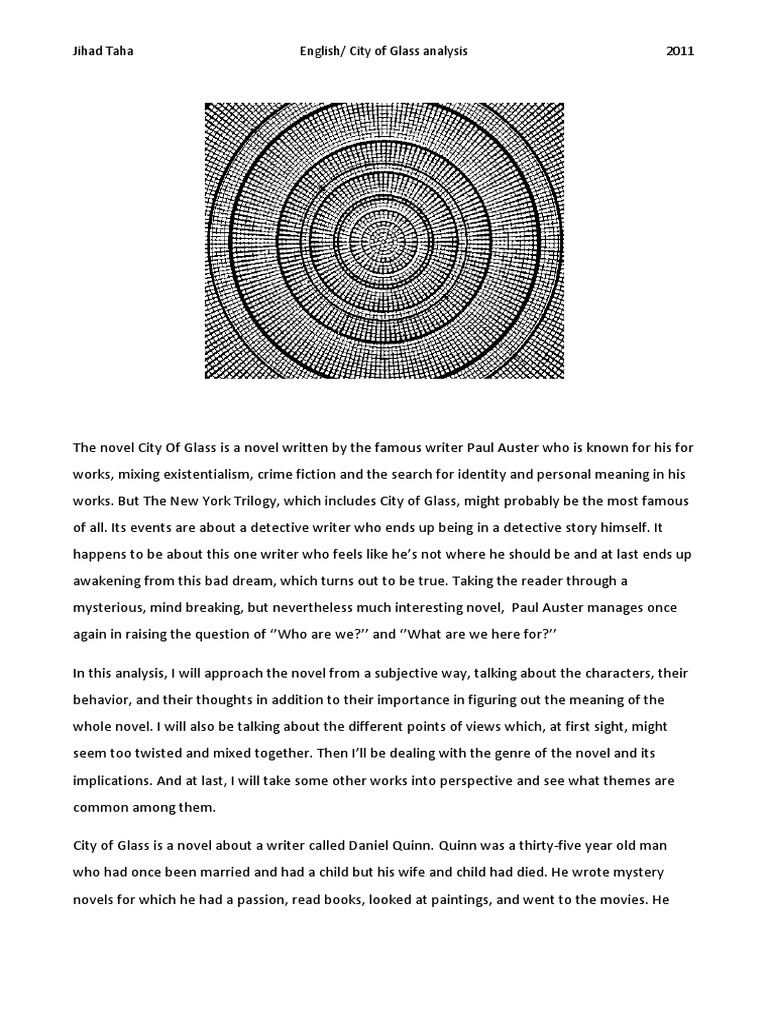 Jihad Taha English/ City of Glass analysis 2011

The novel City Of Glass is a novel written by the famous writer Paul Auster who is known for his for works, mixing existentialism, crime fiction and the search for identity and personal meaning in his works. But The New York Trilogy, which includes City of Glass, might probably be the most famous of all. Its events are about a detective writer who ends up being in a detective story himself. It happens to be about this one writer who feels like he's not where he should be and at last ends up awakening from this bad dream, which turns out to be true. Taking the reader through a mysterious, mind breaking, but nevertheless much interesting novel, Paul Auster manages once again in raising the question of ''Who are we?'' and ''What are we here for?''

In this analysis, I will approach the novel from a subjective way, talking about the characters, their behavior, and their thoughts in addition to their importance in figuring out the meaning of the whole novel. I will also be talking about the different points of views which, at first sight, might seem too twisted and mixed together. Then I'll be dealing with the genre of the novel and its implications. And at last, I will take some other works into perspective and see what themes are common among them.

City of Glass is a novel about a writer called Daniel Quinn. Quinn was a thirty-five year old man who had once been married and had a child but his wife and child had died. He wrote mystery novels for which he had a passion, read books, looked at paintings, and went to the movies. He